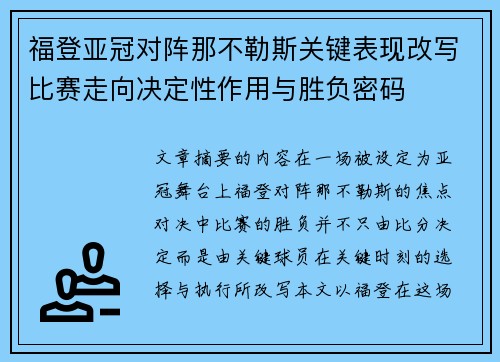 福登亚冠对阵那不勒斯关键表现改写比赛走向决定性作用与胜负密码

文章摘要的内容在一场被设定为亚冠舞台上福登对阵那不勒斯的焦点对决中比赛的胜负并不只由比分决定而是由关键球员在关键时刻的选择与执行所改写本文以福登在这场